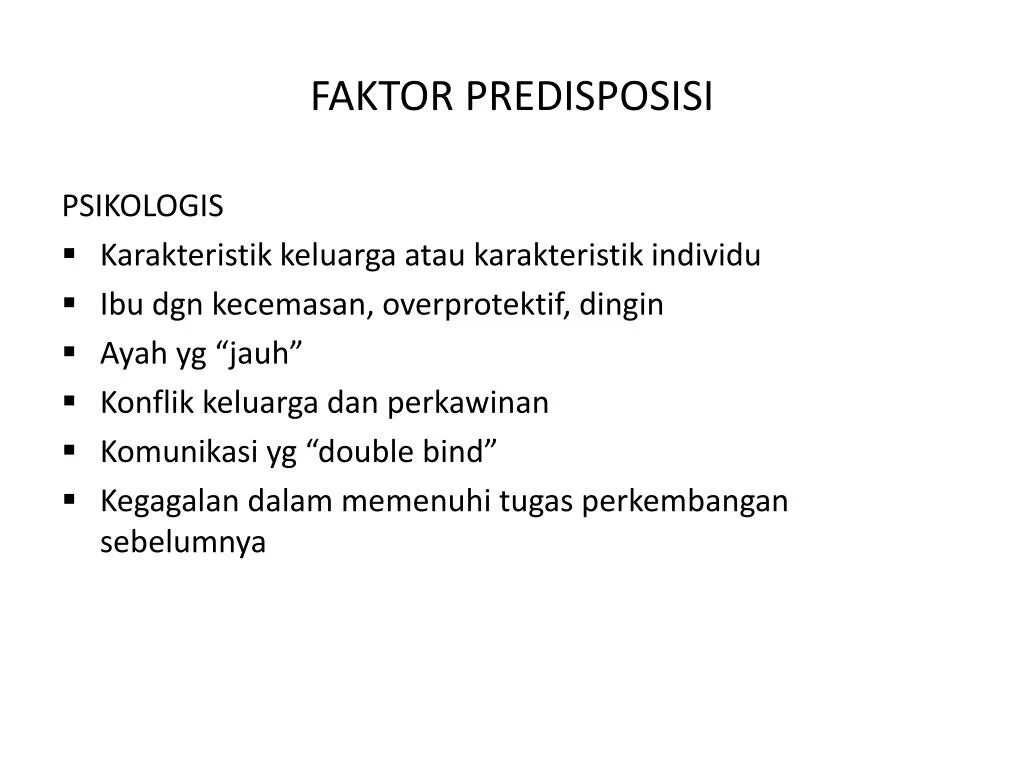 FAKTOR PREDISPOSISI

PSIKOLOGIS

• Karakteristik keluarga atau karakteristik individu
• Ibu dgn kecemasan, overprotektif, dingin
• Ayah yg "jauh"
• Konflik keluarga dan perkawinan
• Komunikasi yg "double bind"
• Kegagalan dalam memenuhi tugas perkembangan sebelumnya